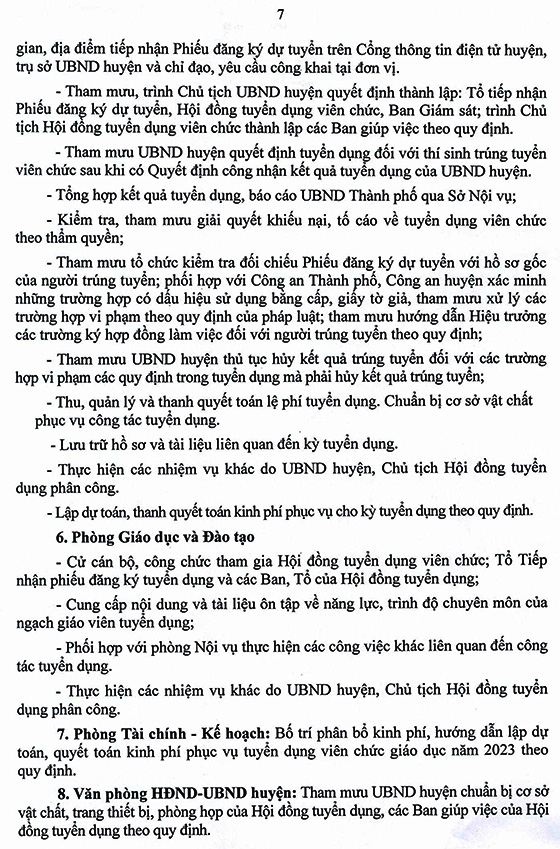 7

gian, địa điểm tiếp nhận Phiếu đăng ký dự tuyển trên Cổng thông tin điện tử huyện, trụ sở UBND huyện và chỉ đạo, yêu cầu công khai tại đơn vị.

- Tham mưu, trình Chủ tịch UBND huyện quyết định thành lập: Tổ tiếp nhận Phiếu đăng ký dự tuyển, Hội đồng tuyển dụng viên chức, Ban Giám sát; trình Chủ tịch Hội đồng tuyển dụng viên chức thành lập các Ban giúp việc theo quy định.

- Tham mưu UBND huyện quyết định tuyển dụng đối với thí sinh trúng tuyển viên chức sau khi có Quyết định công nhận kết quả tuyển dụng của UBND huyện.

- Tổng hợp kết quả tuyển dụng, báo cáo UBND Thành phố qua Sở Nội vụ;

- Kiểm tra, tham mưu giải quyết khiếu nại, tố cáo về tuyển dụng viên chức theo thẩm quyền;

- Tham mưu tổ chức kiểm tra đối chiếu Phiếu đăng ký dự tuyển với hồ sơ gốc của người trúng tuyển; phối hợp với Công an Thành phố, Công an huyện xác minh những trường hợp có dấu hiệu sử dụng bằng cấp, giấy tờ giả, tham mưu xử lý các trường hợp vi phạm theo quy định của pháp luật; tham mưu hướng dẫn Hiệu trưởng các trường ký hợp đồng làm việc đối với người trúng tuyển theo quy định;

- Tham mưu UBND huyện thủ tục hủy kết quả trúng tuyển đối với các trường hợp vi phạm các quy định trong tuyển dụng mà phải hủy kết quả trúng tuyển;

- Thu, quản lý và thanh quyết toán lệ phí tuyển dụng. Chuẩn bị cơ sở vật chất phục vụ công tác tuyển dụng.

- Lưu trữ hồ sơ và tài liệu liên quan đến kỳ tuyển dụng.

- Thực hiện các nhiệm vụ khác do UBND huyện, Chủ tịch Hội đồng tuyển dụng phân công.

- Lập dự toán, thanh quyết toán kinh phí phục vụ cho kỳ tuyển dụng theo quy định.

6. Phòng Giáo dục và Đào tạo

- Cử cán bộ, công chức tham gia Hội đồng tuyển dụng viên chức; Tổ Tiếp nhận phiếu đăng ký tuyển dụng và các Ban, Tổ của Hội đồng tuyển dụng;

- Cung cấp nội dung và tài liệu ôn tập về năng lực, trình độ chuyên môn của ngạch giáo viên tuyển dụng;

- Phối hợp với phòng Nội vụ thực hiện các công việc khác liên quan đến công tác tuyển dụng.

- Thực hiện các nhiệm vụ khác do UBND huyện, Chủ tịch Hội đồng tuyển dụng phân công.

7. Phòng Tài chính - Kế hoạch: Bố trí phân bổ kinh phí, hướng dẫn lập dự toán, quyết toán kinh phí phục vụ tuyển dụng viên chức giáo dục năm 2023 theo quy định.

8. Văn phòng HĐND-UBND huyện: Tham mưu UBND huyện chuẩn bị cơ sở vật chất, trang thiết bị, phòng họp của Hội đồng tuyển dụng, các Ban giúp việc của Hội đồng tuyển dụng theo quy định.